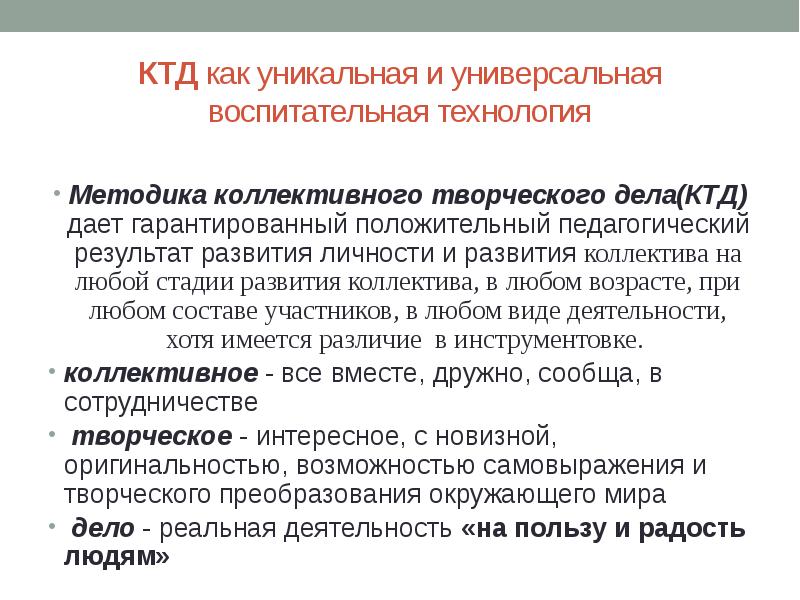 КТД как уникальная и универсальная воспитательная технология

• Методика коллективного творческого дела(КТД) дает гарантированный положительный педагогический результат развития личности и развития коллектива на любой стадии развития коллектива, в любом возрасте, при любом составе участников, в любом виде деятельности, хотя имеется различие в инструментовке.

• коллективное - все вместе, дружно, сообща, в сотрудничестве

• творческое - интересное, с новизной, оригинальностью, возможностью самовыражения и творческого преобразования окружающего мира

• дело - реальная деятельность «на пользу и радость людям»